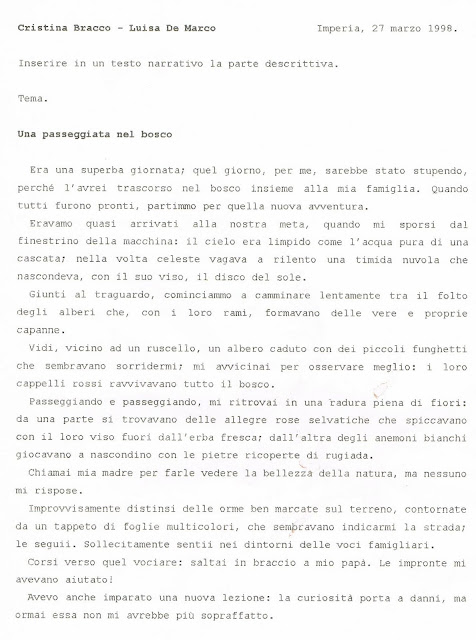 Cristina Bracco - Luisa De Marco

Imperia, 27 marzo 1998.

Inserire in un testo narrativo la parte descrittiva.

Tema.

Una passeggiata nel bosco

Era una superba giornata; quel giorno, per me, sarebbe stato stupendo, perché l'avrei trascorso nel bosco insieme alla mia famiglia. Quando tutti furono pronti, partimmo per quella nuova avventura.

Eravamo quasi arrivati alla nostra meta, quando mi sporsi dal finestrino della macchina: il cielo era limpido come l'acqua pura di una cascata; nella volta celeste vagava a rilento una timida nuvola che nascondeva, con il suo viso, il disco del sole.

Giunti al traguardo, cominciammo a camminare lentamente tra il folto degli alberi che, con i loro rami, formavano delle vere e proprie capanne.

Vidi, vicino ad un ruscello, un albero caduto con dei piccoli funghetti che sembravano sorridermi; mi avvicinai per osservare meglio: i loro cappelli rossi ravvivavano tutto il bosco.

Passeggiando e passeggiando, mi ritrovai in una radura piena di fiori: da una parte si trovavano delle allegre rose selvatiche che spiccavano con il loro viso fuori dall'erba fresca; dall'altra degli anemoni bianchi giocavano a nascondino con le pietre ricoperte di rugiada.

Chiamai mia madre per farle vedere la bellezza della natura, ma nessuno mi rispose.

Improvvisamente distinsi delle orme ben marcate sul terreno, contornate da un tappeto di foglie multicolori, che sembravano indicarmi la strada; le seguii. Sollecitamente sentii nei dintorni delle voci famigliari.

Corsi verso quel vociare: saltai in braccio a mio papà. Le impronte mi avevano aiutato!

Avevo anche imparato una nuova lezione: la curiosità porta a danni, ma ormai essa non mi avrebbe più sopraffatto.